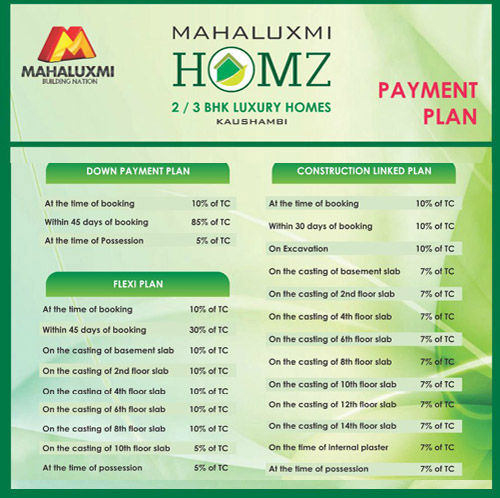 MAHALUXMI
BUILDING NATION

MAHALUXMI
HOMZ
2 / 3 BHK LUXURY HOMES
KAUSHAMBI

PAYMENT PLAN

DOWN PAYMENT PLAN

| | |
|---|---|
| At the time of booking | 10% of TC |
| Within 45 days of booking | 85% of TC |
| At the time of Possession | 5% of TC |

FLEXI PLAN

| | |
|---|---|
| At the time of booking | 10% of TC |
| Within 45 days of booking | 30% of TC |
| On the casting of basement slab | 10% of TC |
| On the casting of 2nd floor slab | 10% of TC |
| On the casting of 4th floor slab | 10% of TC |
| On the casting of 6th floor slab | 10% of TC |
| On the casting of 8th floor slab | 10% of TC |
| On the casting of 10th floor slab | 5% of TC |
| At the time of possession | 5% of TC |

CONSTRUCTION LINKED PLAN

| | |
|---|---|
| At the time of booking | 10% of TC |
| Within 30 days of booking | 10% of TC |
| On Excavation | 10% of TC |
| On the casting of basement slab | 7% of TC |
| On the casting of 2nd floor slab | 7% of TC |
| On the casting of 4th floor slab | 7% of TC |
| On the casting of 6th floor slab | 7% of TC |
| On the casting of 8th floor slab | 7% of TC |
| On the casting of 10th floor slab | 7% of TC |
| On the casting of 12th floor slab | 7% of TC |
| On the casting of 14th floor slab | 7% of TC |
| On the time of internal plaster | 7% of TC |
| At the time of possession | 7% of TC |